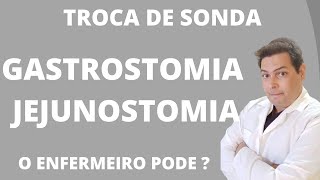 TROCA DE SONDA

GASTROSTOMIA

JEJUNOSTOMIA

O ENFERMEIRO PODE ?